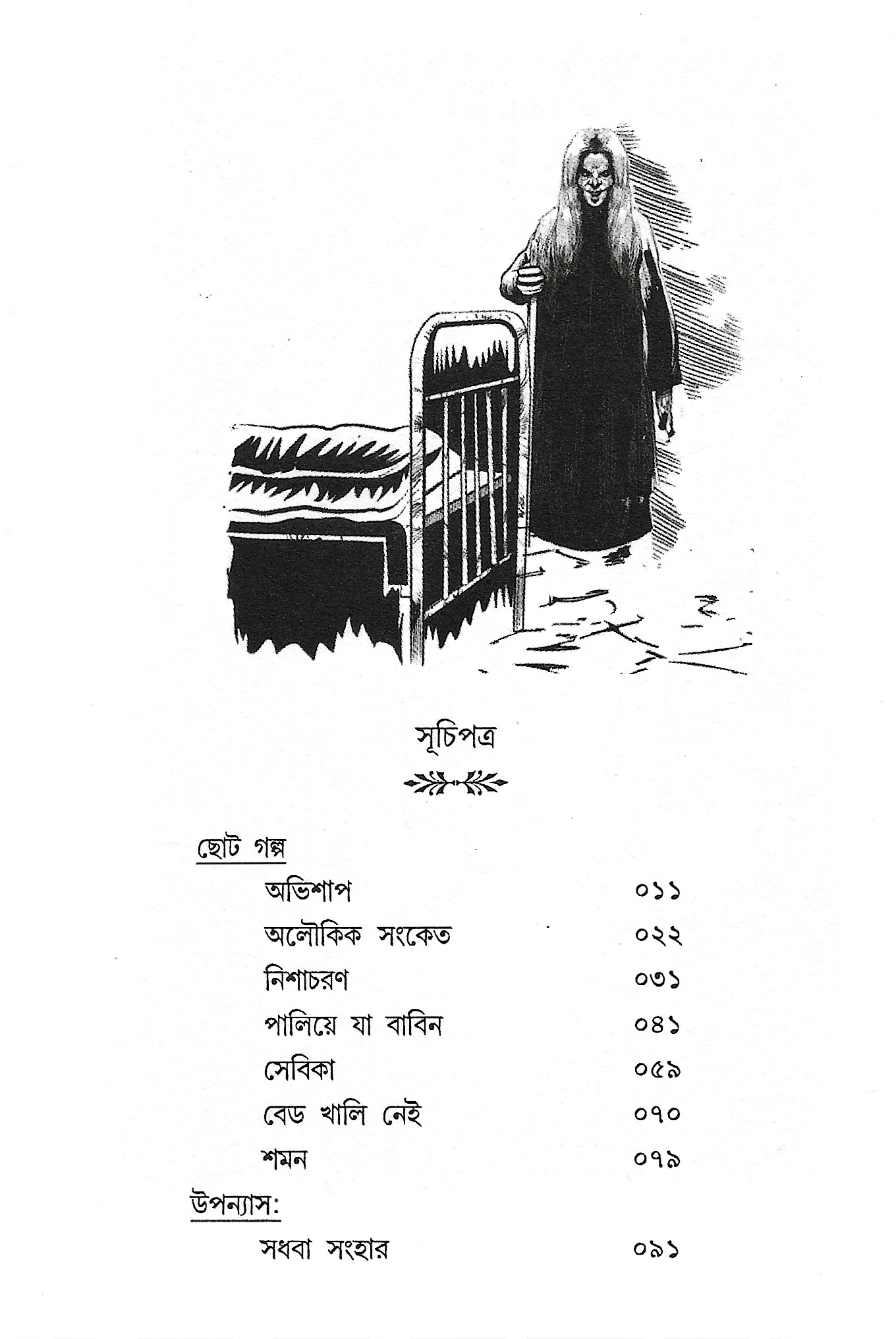 সূচিপত্র

ছোট গল্প

অভিশাপ ০১১

অলৌকিক সংকেত ০২২

নিশাচরণ ০৩১

পালিয়ে যা বাবিন ০৪১

সেবিকা ০৫৯

বেড খালি নেই ০৭০

শমন ০৭৯

উপন্যাস:

সধবা সংহার ০৯১